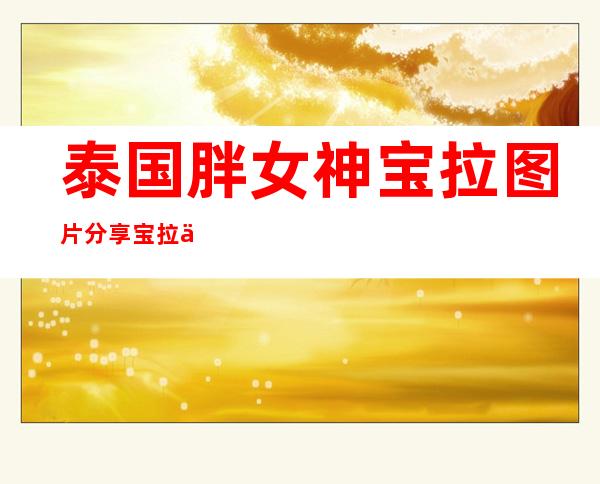 泰国胖女神宝拉图片分享宝拉ä